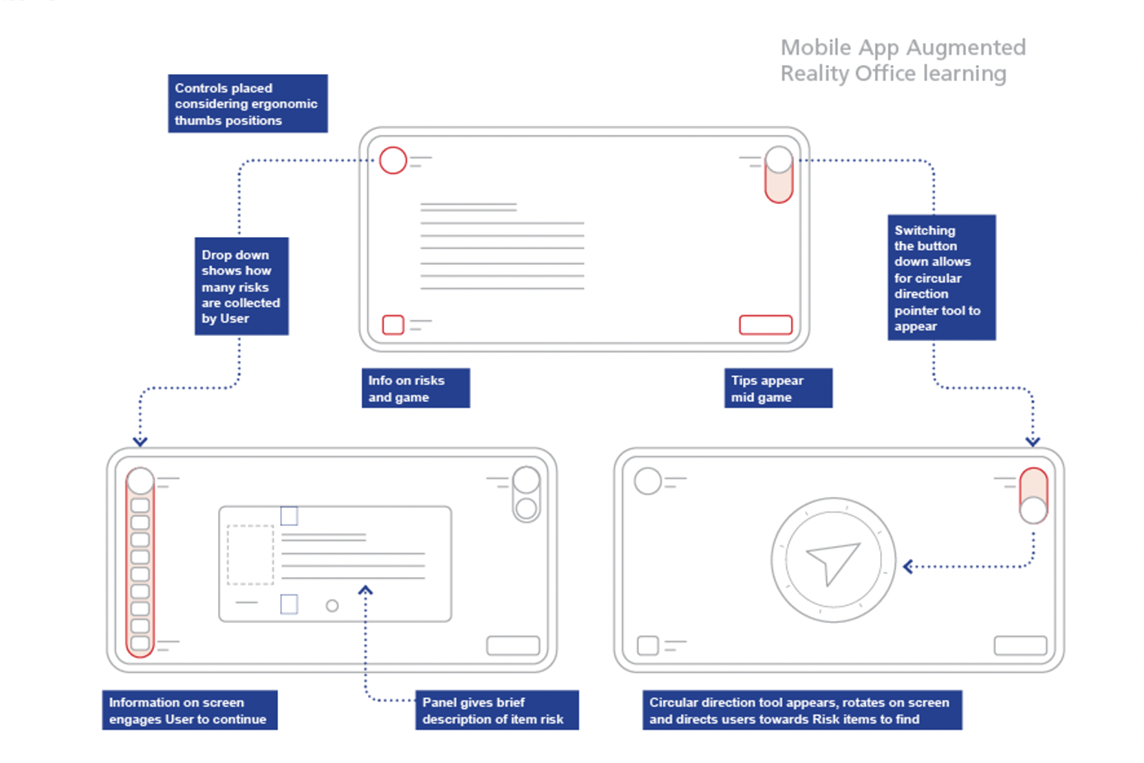 Mobile App Augmented Reality Office learning

Controls placed considering ergonomic thumbs positions

Drop down shows how many risks are collected by User

Switching the button down allows for circular direction pointer tool to appear

Info on risks and game

Tips appear mid game

Information on screen engages User to continue

Panel gives brief description of item risk

Circular direction tool appears, rotates on screen and directs users towards Risk items to find